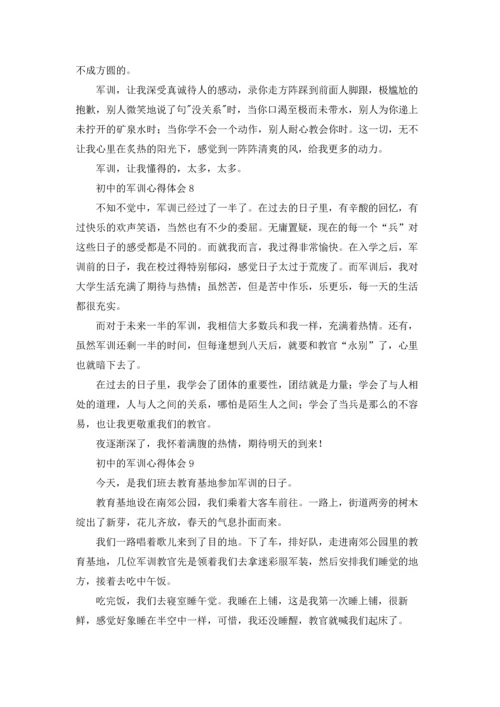 不成方圆的。

军训，让我深受真诚待人的感动，录你走方阵踩到前面人脚跟，极尴尬的抱歉，别人微笑地说了句"没关系"时，当你口渴至极而未带水，别人为你递上未拧开的矿泉水时；当你学不会一个动作，别人耐心教会你时。这一切，无不让我心里在炙热的阳光下，感觉到一阵阵清爽的风，给我更多的动力。

军训，让我懂得的，太多，太多。

初中的军训心得体会 8

不知不觉中，军训已经过了一半了。在过去的日子里，有辛酸的回忆，有过快乐的欢声笑语，当然也有不少的委屈。无庸置疑，现在的每一个“兵”对这些日子的感受都是不同的。而就我而言，我过得非常愉快。在入学之后，军训前的日子，我在校过得特别郁闷，感觉日子太过于荒废了。而军训后，我对大学生活充满了期待与热情；虽然苦，但是苦中作乐，乐更乐，每一天的生活都很充实。

而对于未来一半的军训，我相信大多数兵和我一样，充满着热情。还有，虽然军训还剩一半的时间，但每逢想到八天后，就要和教官“永别”了，心里也就暗下去了。

在过去的日子里，我学会了团体的重要性，团结就是力量；学会了与人相处的道理，人与人之间的关系，哪怕是陌生人之间；学会了当兵是那么的不容易，也让我更敬重我们的教官。

夜逐渐深了，我怀着满腹的热情，期待明天的到来！

初中的军训心得体会 9

今天，是我们班去教育基地参加军训的日子。

教育基地设在南郊公园，我们乘着大客车前往。一路上，街道两旁的树木绽出了新芽，花儿齐放，春天的气息扑面而来。

我们一路唱着歌儿来到了目的地。下了车，排好队，走进南郊公园里的教育基地，几位军训教官先是领着我们去拿迷彩服军装，然后安排我们睡觉的地方，接着去吃中午饭。

吃完饭，我们去寝室睡午觉。我睡在上铺，这是我第一次睡上铺，很新鲜，感觉好象睡在半空中一样，可惜，我还没睡醒，教官就喊我们起床了。